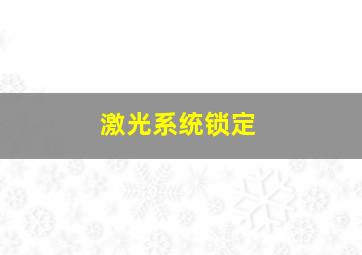 激光系统锁定